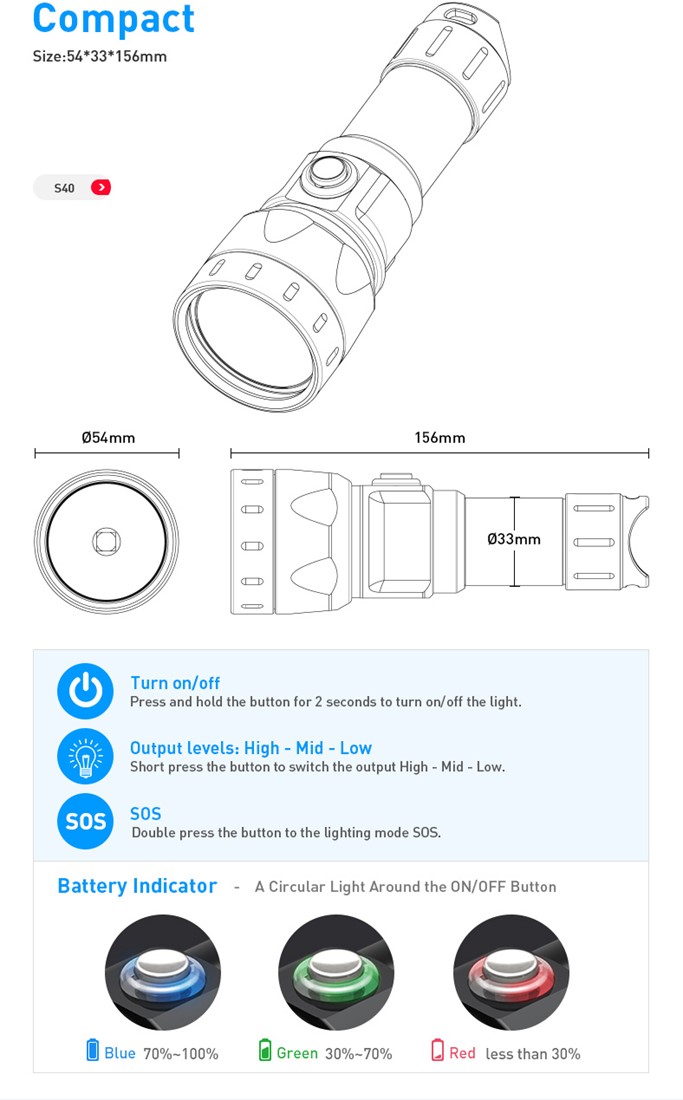 Compact

Size:54*33*156mm

S40

Ø54mm

156mm

Ø33mm

Turn on/off
Press and hold the button for 2 seconds to turn on/off the light.

Output levels: High - Mid - Low
Short press the button to switch the output High - Mid - Low.

SOS

SOS
Double press the button to the lighting mode SOS.

Battery Indicator - A Circular Light Around the ON/OFF Button

Blue 70%~100%

Green 30%~70%

Red less than 30%